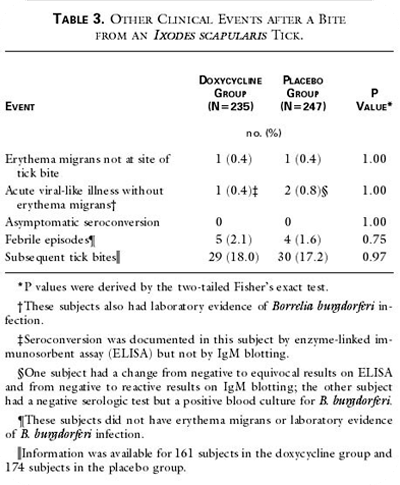 TABLE 3. OTHER CLINICAL EVENTS AFTER A BITE FROM AN IXODES SCAPULARIS TICK.

| EVENT | DOXYCYCLINE GROUP (N=235) | PLACEBO GROUP (N=247) | P VALUE* |
|---|---|---|---|
| | no. (%) | | |
| Erythema migrans not at site of tick bite | 1 (0.4) | 1 (0.4) | 1.00 |
| Acute viral-like illness without erythema migrans† | 1 (0.4)‡ | 2 (0.8)§ | 1.00 |
| Asymptomatic seroconversion | 0 | 0 | 1.00 |
| Febrile episodes¶ | 5 (2.1) | 4 (1.6) | 0.75 |
| Subsequent tick bites‖ | 29 (18.0) | 30 (17.2) | 0.97 |

*P values were derived by the two-tailed Fisher's exact test.

†These subjects also had laboratory evidence of Borrelia burgdorferi infection.

‡Seroconversion was documented in this subject by enzyme-linked immunosorbent assay (ELISA) but not by IgM blotting.

§One subject had a change from negative to equivocal results on ELISA and from negative to reactive results on IgM blotting; the other subject had a negative serologic test but a positive blood culture for B. burgdorferi.

¶These subjects did not have erythema migrans or laboratory evidence of B. burgdorferi infection.

‖Information was available for 161 subjects in the doxycycline group and 174 subjects in the placebo group.